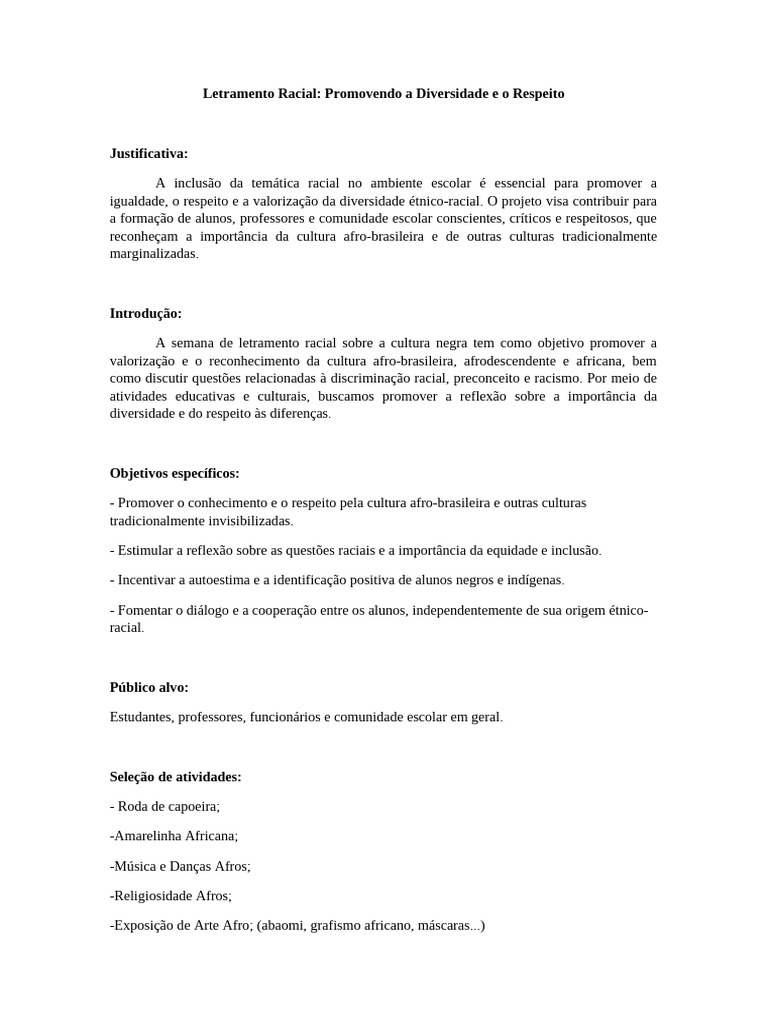 Letramento Racial: Promovendo a Diversidade e o Respeito

Justificativa:

A inclusão da temática racial no ambiente escolar é essencial para promover a igualdade, o respeito e a valorização da diversidade étnico-racial. O projeto visa contribuir para a formação de alunos, professores e comunidade escolar conscientes, críticos e respeitosos, que reconheçam a importância da cultura afro-brasileira e de outras culturas tradicionalmente marginalizadas.

Introdução:

A semana de letramento racial sobre a cultura negra tem como objetivo promover a valorização e o reconhecimento da cultura afro-brasileira, afrodescendente e africana, bem como discutir questões relacionadas à discriminação racial, preconceito e racismo. Por meio de atividades educativas e culturais, buscamos promover a reflexão sobre a importância da diversidade e do respeito às diferenças.

Objetivos específicos:

- Promover o conhecimento e o respeito pela cultura afro-brasileira e outras culturas tradicionalmente invisibilizadas.

- Estimular a reflexão sobre as questões raciais e a importância da equidade e inclusão.

- Incentivar a autoestima e a identificação positiva de alunos negros e indígenas.

- Fomentar o diálogo e a cooperação entre os alunos, independentemente de sua origem étnico-racial.

Público alvo:

Estudantes, professores, funcionários e comunidade escolar em geral.

Seleção de atividades:

- Roda de capoeira;

-Amarelinha Africana;

-Música e Danças Afros;

-Religiosidade Afros;

-Exposição de Arte Afro; (abaomi, grafismo africano, máscaras...)